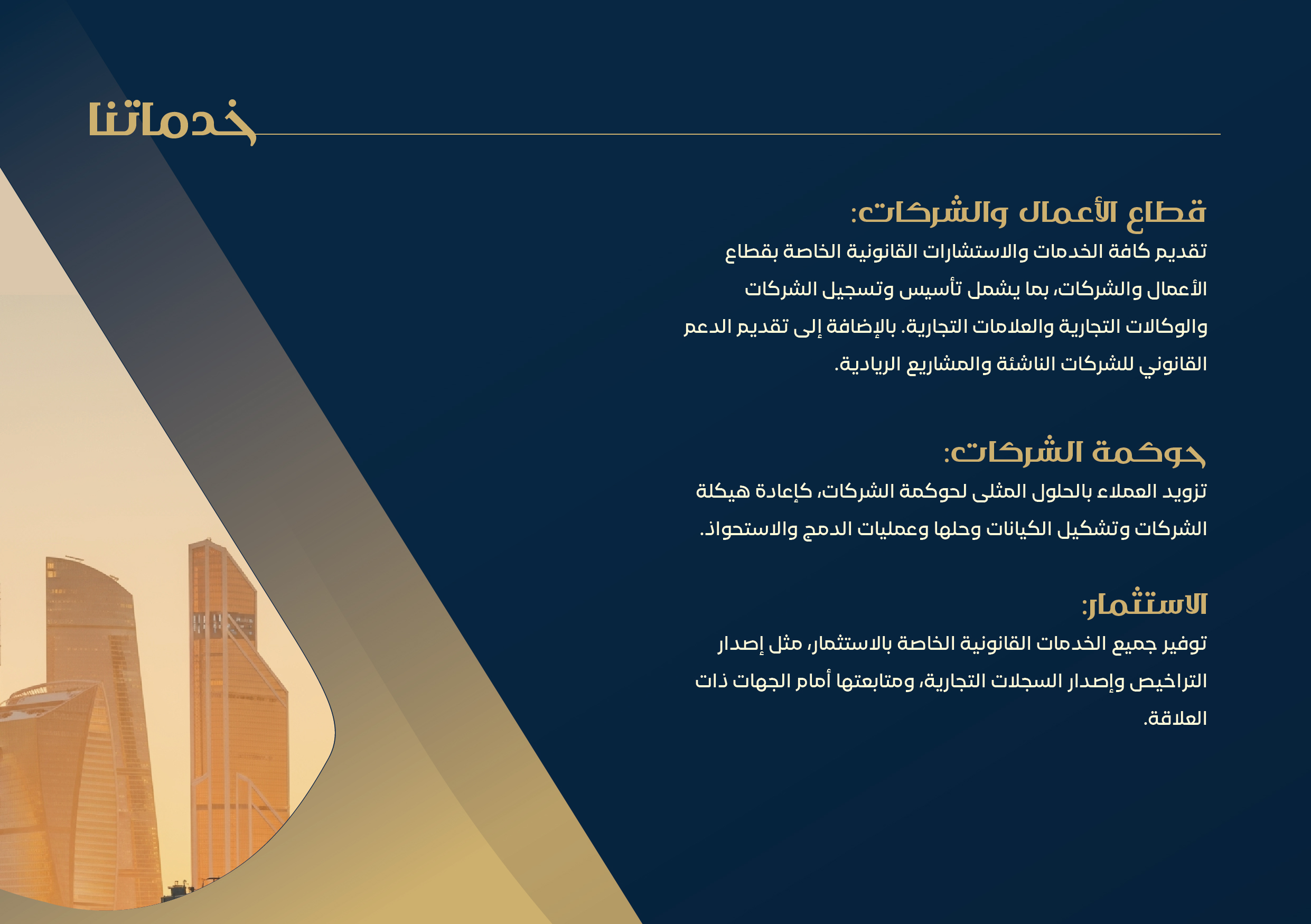 خدماتنا

قطاع الأعمال والشركات:

تقديم كافة الخدمات والاستشارات القانونية الخاصة بقطاع الأعمال والشركات، بما يشمل تأسيس وتسجيل الشركات والوكالات التجارية والعلامات التجارية. بالإضافة إلى تقديم الدعم القانوني للشركات الناشئة والمشاريع الريادية.

حوكمة الشركات:

تزويد العملاء بالحلول المثلى لحوكمة الشركات، كإعادة هيكلة الشركات وتشكيل الكيانات وحلها وعمليات الدمج والاستحواذ.

الاستثمار:

توفير جميع الخدمات القانونية الخاصة بالاستثمار، مثل إصدار التراخيص وإصدار السجلات التجارية، ومتابعتها أمام الجهات ذات العلاقة.